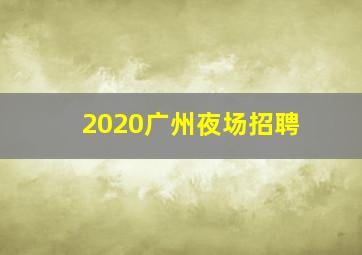 2020广州夜场招聘